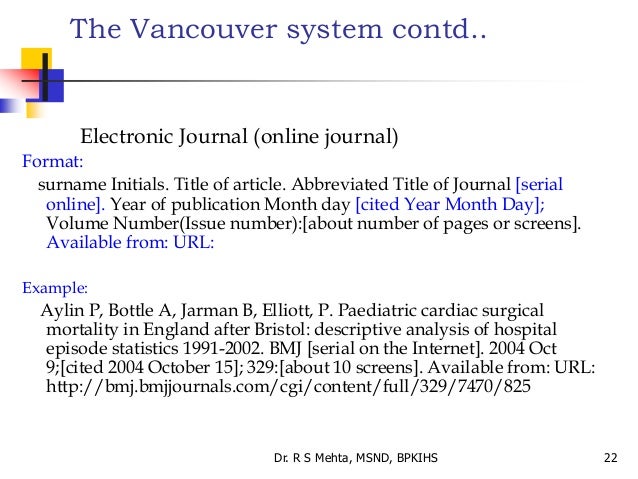 The Vancouver system contd..

Electronic Journal (online journal)

Format:

surname Initials. Title of article. Abbreviated Title of Journal [serial online]. Year of publication Month day [cited Year Month Day]; Volume Number(Issue number):[about number of pages or screens]. Available from: URL:

Example:

Aylin P, Bottle A, Jarman B, Elliott, P. Paediatric cardiac surgical mortality in England after Bristol: descriptive analysis of hospital episode statistics 1991-2002. BMJ [serial on the Internet]. 2004 Oct 9;[cited 2004 October 15]; 329:[about 10 screens]. Available from: URL: http://bmj.bmjjournals.com/cgi/content/full/329/7470/825

Dr. R S Mehta, MSND, BPKIHS

22